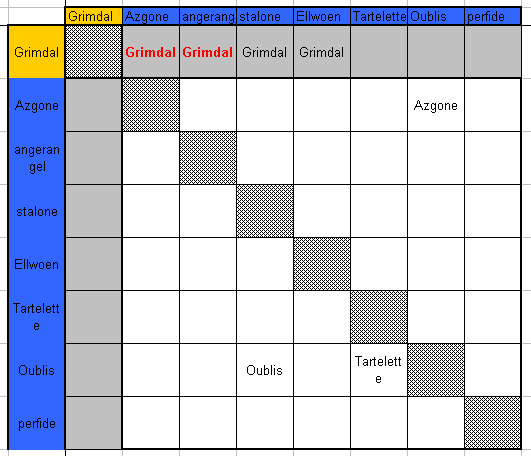 | | Grimdal | Azgone | angerang | stalone | Ellwoen | Tartelette | Oublis | perfide |
|---|---|---|---|---|---|---|---|---|
| Grimdal | | Grimdal | Grimdal | Grimdal | Grimdal | | | |
| Azgone | | | | | | | Azgone | |
| angerangel | | | | | | | | |
| stalone | | | | | | | | |
| Ellwoen | | | | | | | | |
| Tartelette | | | | | | | | |
| Oublis | | | | Oublis | | Tartelette | | |
| perfide | | | | | | | | |